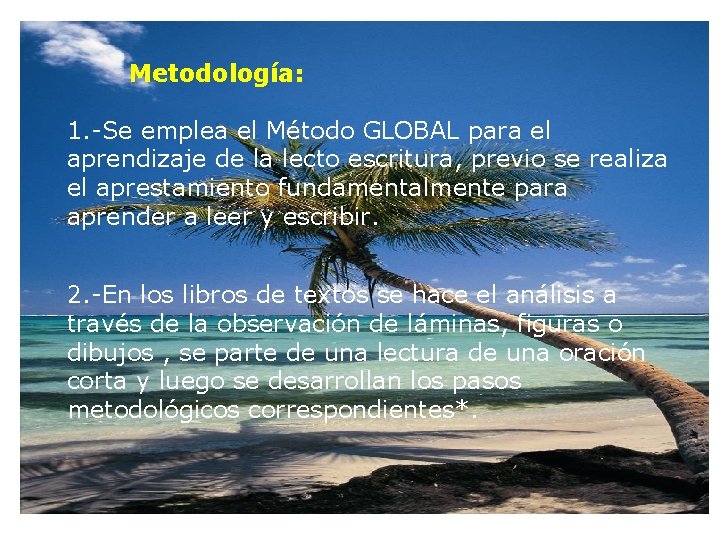 Metodología:

1.-Se emplea el Método GLOBAL para el aprendizaje de la lecto escritura, previo se realiza el aprestamiento fundamentalmente para aprender a leer y escribir.

2.-En los libros de textos se hace el análisis a través de la observación de láminas, figuras o dibujos , se parte de una lectura de una oración corta y luego se desarrollan los pasos metodológicos correspondientes*.